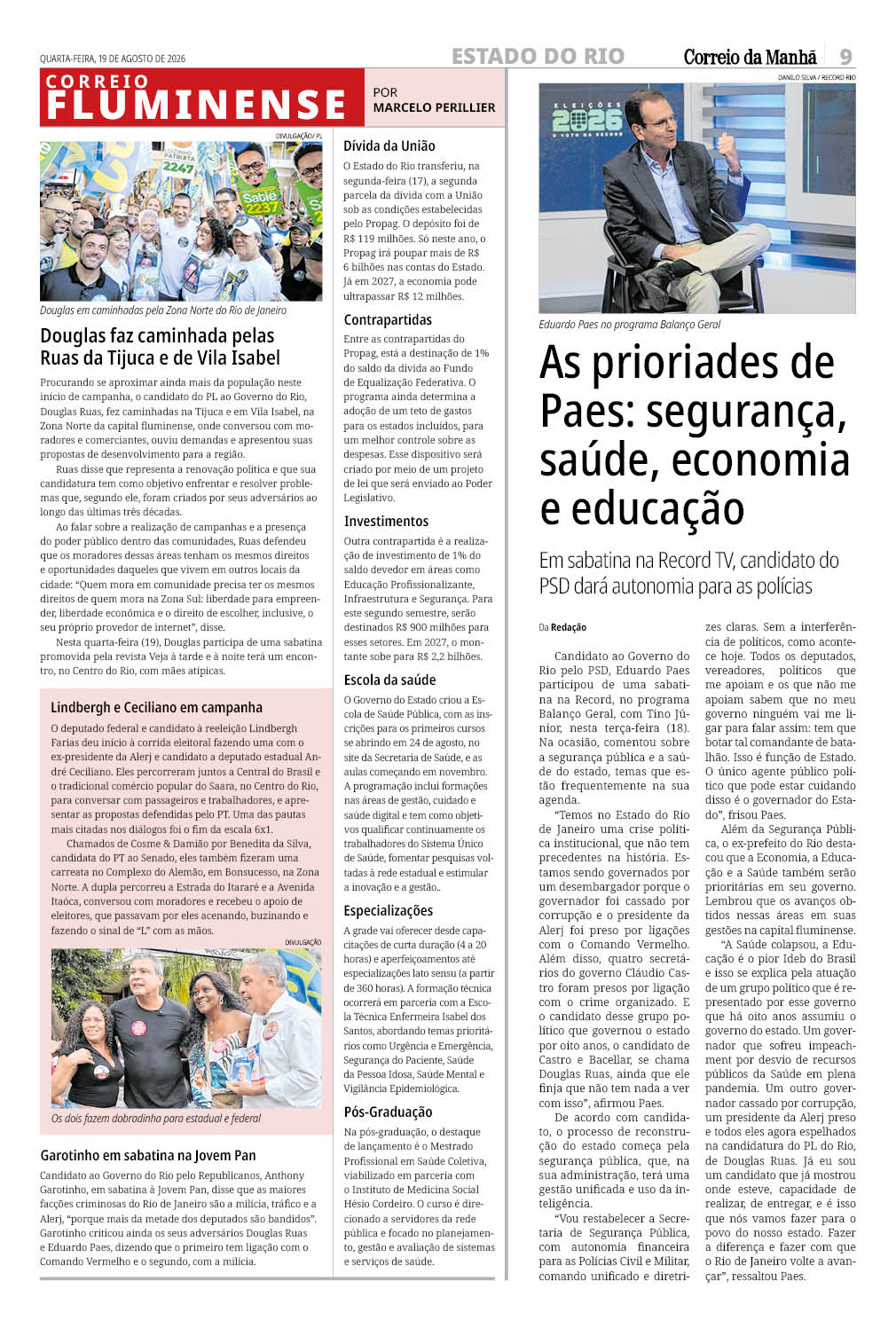 QUARTA-FEIRA, 19 DE AGOSTO DE 2026

ESTADO DO RIO

Correio da Manhã 9

CORREIO FLUMINENSE

POR MARCELO PERILLIER

DIVULGAÇÃO/ PL

Douglas em caminhadas pela Zona Norte do Rio de Janeiro

Douglas faz caminhada pelas Ruas da Tijuca e de Vila Isabel

Procurando se aproximar ainda mais da população neste início de campanha, o candidato do PL ao Governo do Rio, Douglas Ruas, fez caminhadas na Tijuca e em Vila Isabel, na Zona Norte da capital fluminense, onde conversou com moradores e comerciantes, ouviu demandas e apresentou suas propostas de desenvolvimento para a região.

Ruas disse que representa a renovação política e que sua candidatura tem como objetivo enfrentar e resolver problemas que, segundo ele, foram criados por seus adversários ao longo das últimas três décadas.

Ao falar sobre a realização de campanhas e a presença do poder público dentro das comunidades, Ruas defendeu que os moradores dessas áreas tenham os mesmos direitos e oportunidades daqueles que vivem em outros locais da cidade: "Quem mora em comunidade precisa ter os mesmos direitos de quem mora na Zona Sul: liberdade para empreender, liberdade econômica e o direito de escolher, inclusive, o seu próprio provedor de internet", disse.

Nesta quarta-feira (19), Douglas participa de uma sabatina promovida pela revista Veja à tarde e à noite terá um encontro, no Centro do Rio, com mães atípicas.

Lindbergh e Ceciliano em campanha

O deputado federal e candidato à reeleição Lindbergh Farias deu início à corrida eleitoral fazendo uma com o ex-presidente da Alerj e candidato a deputado estadual André Ceciliano. Eles percorreram juntos a Central do Brasil e o tradicional comércio popular do Saara, no Centro do Rio, para conversar com passageiros e trabalhadores, e apresentar as propostas defendidas pelo PT. Uma das pautas mais citadas nos diálogos foi o fim da escala 6x1.

Chamados de Cosme & Damião por Benedita da Silva, candidata do PT ao Senado, eles também fizeram uma carreata no Complexo do Alemão, em Bonsucesso, na Zona Norte. A dupla percorreu a Estrada do Itararé e a Avenida Itaóca, conversou com moradores e recebeu o apoio de eleitores, que passavam por eles acenando, buzinando e fazendo o sinal de "L" com as mãos.

DIVULGAÇÃO

Os dois fazem dobradinha para estadual e federal

Garotinho em sabatina na Jovem Pan

Candidato ao Governo do Rio pelo Republicanos, Anthony Garotinho, em sabatina à Jovem Pan, disse que as maiores facções criminosas do Rio de Janeiro são a milícia, tráfico e a Alerj, "porque mais da metade dos deputados são bandidos". Garotinho criticou ainda os seus adversários Douglas Ruas e Eduardo Paes, dizendo que o primeiro tem ligação com o Comando Vermelho e o segundo, com a milícia.

Dívida da União

O Estado do Rio transferiu, na segunda-feira (17), a segunda parcela da dívida com a União sob as condições estabelecidas pelo Propag. O depósito foi de R$ 119 milhões. Só neste ano, o Propag irá poupar mais de R$ 6 bilhões nas contas do Estado. Já em 2027, a economia pode ultrapassar R$ 12 milhões.

Contrapartidas

Entre as contrapartidas do Propag, está a destinação de 1% do saldo da dívida ao Fundo de Equalização Federativa. O programa ainda determina a adoção de um teto de gastos para os estados incluídos, para um melhor controle sobre as despesas. Esse dispositivo será criado por meio de um projeto de lei que será enviado ao Poder Legislativo.

Investimentos

Outra contrapartida é a realização de investimento de 1% do saldo devedor em áreas como Educação Profissionalizante, Infraestrutura e Segurança. Para este segundo semestre, serão destinados R$ 900 milhões para esses setores. Em 2027, o montante sobe para R$ 2,2 bilhões.

Escola da saúde

O Governo do Estado criou a Escola de Saúde Pública, com as inscrições para os primeiros cursos se abrindo em 24 de agosto, no site da Secretaria de Saúde, e as aulas começando em novembro. A programação inclui formações nas áreas de gestão, cuidado e saúde digital e tem como objetivos qualificar continuamente os trabalhadores do Sistema Único de Saúde, fomentar pesquisas voltadas à rede estadual e estimular a inovação e a gestão..

Especializações

A grade vai oferecer desde capacitações de curta duração (4 a 20 horas) e aperfeiçoamentos até especializações lato sensu (a partir de 360 horas). A formação técnica ocorrerá em parceria com a Escola Técnica Enfermeira Isabel dos Santos, abordando temas prioritários como Urgência e Emergência, Segurança do Paciente, Saúde da Pessoa Idosa, Saúde Mental e Vigilância Epidemiológica.

Pós-Graduação

Na pós-graduação, o destaque de lançamento é o Mestrado Profissional em Saúde Coletiva, viabilizado em parceria com o Instituto de Medicina Social Hésio Cordeiro. O curso é direcionado a servidores da rede pública e focado no planejamento, gestão e avaliação de sistemas e serviços de saúde.

DANILO SILVA / RECORD RIO

Eduardo Paes no programa Balanço Geral

As prioriades de Paes: segurança, saúde, economia e educação

Em sabatina na Record TV, candidato do PSD dará autonomia para as polícias

Da Redação

Candidato ao Governo do Rio pelo PSD, Eduardo Paes participou de uma sabatina na Record, no programa Balanço Geral, com Tino Júnior, nesta terça-feira (18). Na ocasião, comentou sobre a segurança pública e a saúde do estado, temas que estão frequentemente na sua agenda.

"Temos no Estado do Rio de Janeiro uma crise política institucional, que não tem precedentes na história. Estamos sendo governados por um desembargador porque o governador foi cassado por corrupção e o presidente da Alerj foi preso por ligações com o Comando Vermelho. Além disso, quatro secretários do governo Cláudio Castro foram presos por ligação com o crime organizado. E o candidato desse grupo político que governou o estado por oito anos, o candidato de Castro e Bacellar, se chama Douglas Ruas, ainda que ele finja que não tem nada a ver com isso", afirmou Paes.

De acordo com candidato, o processo de reconstrução do estado começa pela segurança pública, que, na sua administração, terá uma gestão unificada e uso da inteligência.

"Vou restabelecer a Secretaria de Segurança Pública, com autonomia financeira para as Polícias Civil e Militar, comando unificado e diretrizes claras. Sem a interferência de políticos, como acontece hoje. Todos os deputados, vereadores, políticos que me apoiam e os que não me apoiam sabem que no meu governo ninguém vai me ligar para falar assim: tem que botar tal comandante de batalhão. Isso é função de Estado. O único agente público político que pode estar cuidando disso é o governador do Estado", frisou Paes.

Além da Segurança Pública, o ex-prefeito do Rio destacou que a Economia, a Educação e a Saúde também serão prioritárias em seu governo. Lembrou que os avanços obtidos nessas áreas em suas gestões na capital fluminense.

"A Saúde colapsou, a Educação é o pior Ideb do Brasil e isso se explica pela atuação de um grupo político que é representado por esse governo que há oito anos assumiu o governo do estado. Um governador que sofreu impeachment por desvio de recursos públicos da Saúde em plena pandemia. Um outro governador cassado por corrupção, um presidente da Alerj preso e todos eles agora espelhados na candidatura do PL do Rio, de Douglas Ruas. Já eu sou um candidato que já mostrou onde esteve, capacidade de realizar, de entregar, e é isso que nós vamos fazer para o povo do nosso estado. Fazer a diferença e fazer com que o Rio de Janeiro volte a avançar", ressaltou Paes.